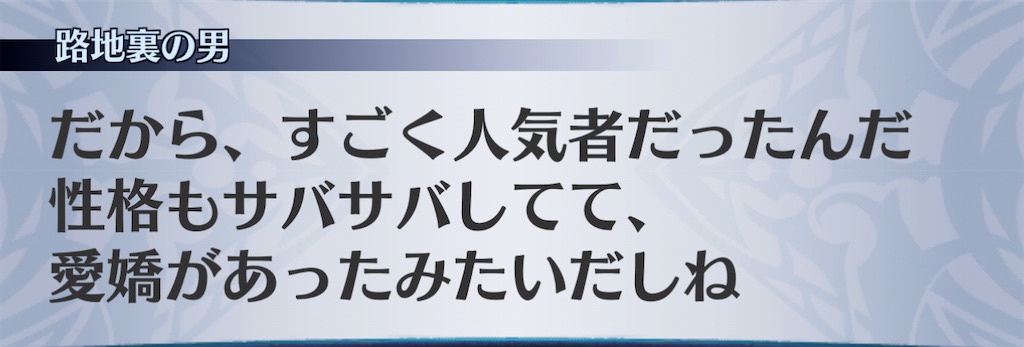 路地裏の男

だから、すごく人気者だったんだ
性格もサバサバしてて、
愛嬌があったみたいだしね